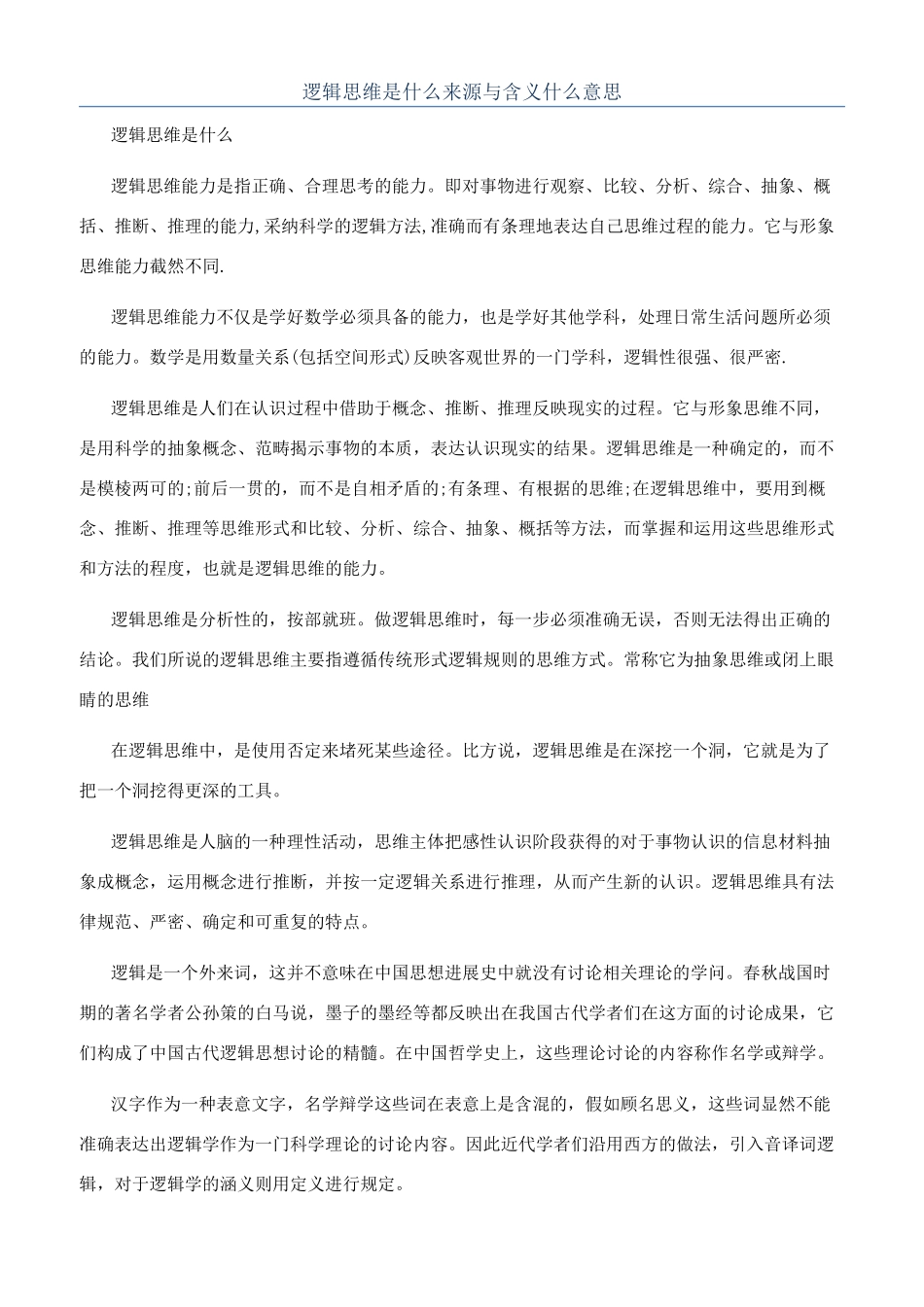 逻辑思维是什么来源与含义什么意思

逻辑思维是什么

逻辑思维能力是指正确、合理思考的能力。即对事物进行观察、比较、分析、综合、抽象、概括、推断、推理的能力,采纳科学的逻辑方法,准确而有条理地表达自己思维过程的能力。它与形象思维能力截然不同.

逻辑思维能力不仅是学好数学必须具备的能力，也是学好其他学科，处理日常生活问题所必须的能力。数学是用数量关系(包括空间形式)反映客观世界的一门学科，逻辑性很强、很严密.

逻辑思维是人们在认识过程中借助于概念、推断、推理反映现实的过程。它与形象思维不同，是用科学的抽象概念、范畴揭示事物的本质，表达认识现实的结果。逻辑思维是一种确定的，而不是模棱两可的;前后一贯的，而不是自相矛盾的;有条理、有根据的思维;在逻辑思维中，要用到概念、推断、推理等思维形式和比较、分析、综合、抽象、概括等方法，而掌握和运用这些思维形式和方法的程度，也就是逻辑思维的能力。

逻辑思维是分析性的，按部就班。做逻辑思维时，每一步必须准确无误，否则无法得出正确的结论。我们所说的逻辑思维主要指遵循传统形式逻辑规则的思维方式。常称它为抽象思维或闭上眼睛的思维

在逻辑思维中，是使用否定来堵死某些途径。比方说，逻辑思维是在深挖一个洞，它就是为了把一个洞挖得更深的工具。

逻辑思维是人脑的一种理性活动，思维主体把感性认识阶段获得的对于事物认识的信息材料抽象成概念，运用概念进行推断，并按一定逻辑关系进行推理，从而产生新的认识。逻辑思维具有法律规范、严密、确定和可重复的特点。

逻辑是一个外来词，这并不意味在中国思想进展史中就没有讨论相关理论的学问。春秋战国时期的著名学者公孙策的白马说，墨子的墨经等都反映出在我国古代学者们在这方面的讨论成果，它们构成了中国古代逻辑思想讨论的精髓。在中国哲学史上，这些理论讨论的内容称作名学或辩学。

汉字作为一种表意文字，名学辩学这些词在表意上是含混的，假如顾名思义，这些词显然不能准确表达出逻辑学作为一门科学理论的讨论内容。因此近代学者们沿用西方的做法，引入音译词逻辑，对于逻辑学的涵义则用定义进行规定。